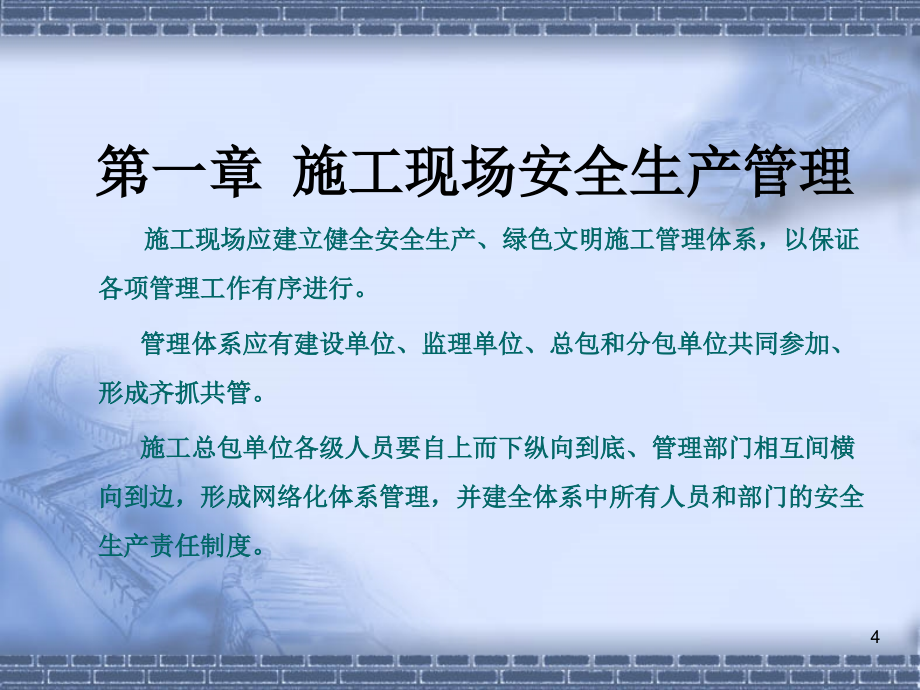 第一章 施工现场安全生产管理

施工现场应建立健全安全生产、绿色文明施工管理体系，以保证各项管理工作有序进行。

管理体系应有建设单位、监理单位、总包和分包单位共同参加、形成齐抓共管。

施工总包单位各级人员要自上而下纵向到底、管理部门相互间横向到边，形成网络化体系管理，并建全体系中所有人员和部门的安全生产责任制度。

4